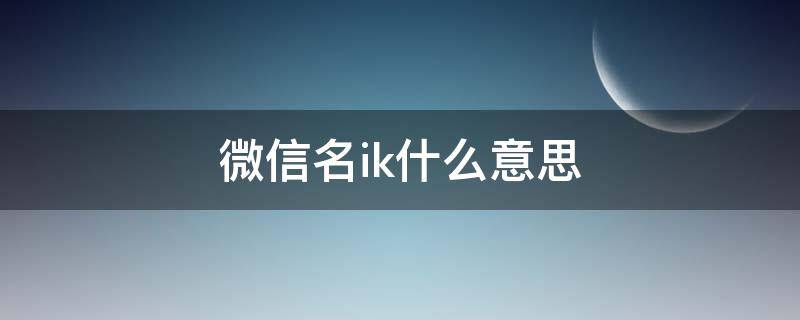 微信名ik什么意思